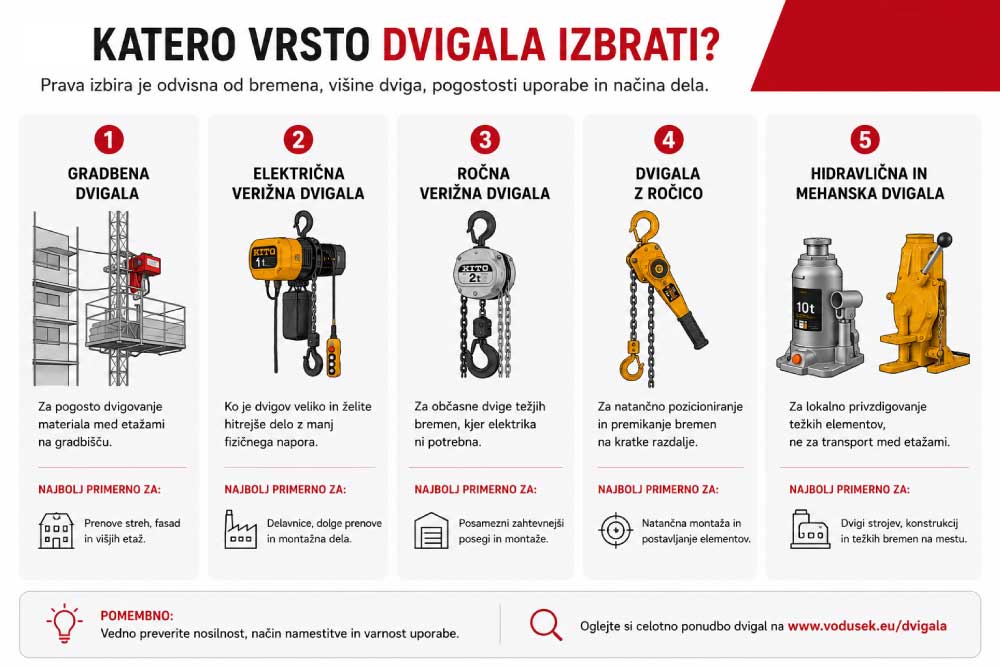 KATERO VRSTO DVIGALA IZBRATI?

Prava izbira je odvisna od bremena, višine dviga, pogostosti uporabe in načina dela.

1
GRADBENA DVIGALA

Za pogosto dvigovanje materiala med etažami na gradbišču.

NAJBOLJ PRIMERNO ZA:
Prenove streh, fasad in višjih etaž.

2
ELEKTRIČNA VERIŽNA DVIGALA

KITO 1t

Ko je dvigov veliko in želite hitrejše delo z manj fizičnega napora.

NAJBOLJ PRIMERNO ZA:
Delavnice, dolge prenove in montažna dela.

3
ROČNA VERIŽNA DVIGALA

KITO 2t

Za občasne dvige težjih bremen, kjer elektrika ni potrebna.

NAJBOLJ PRIMERNO ZA:
Posamezni zahtevnejši posegi in montaže.

4
DVIGALA Z ROČICO

Za natančno pozicioniranje in premikanje bremen na kratke razdalje.

NAJBOLJ PRIMERNO ZA:
Natančna montaža in postavljanje elementov.

5
HIDRAVLIČNA IN MEHANSKA DVIGALA

10t

Za lokalno privzdigovanje težkih elementov, ne za transport med etažami.

NAJBOLJ PRIMERNO ZA:
Dvigi strojev, konstrukcij in težkih bremen na mestu.

POMEMBNO:
Vedno preverite nosilnost, način namestitve in varnost uporabe.

Oglejte si celotno ponudbo dvigal na www.vodusek.eu/dvigala